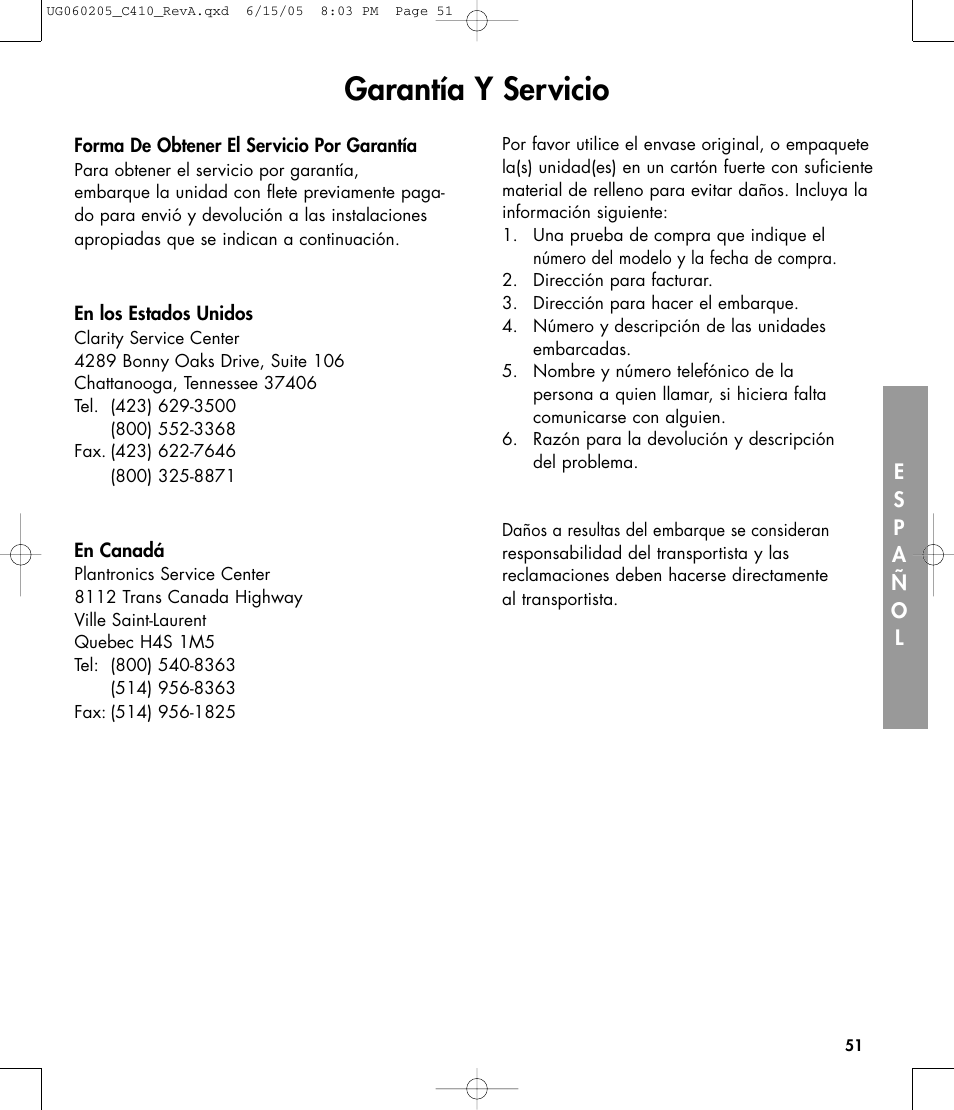 UG060205_C410_RevA.qxd 6/15/05 8:03 PM Page 51

Garantía Y Servicio

Forma De Obtener El Servicio Por Garantía
Para obtener el servicio por garantía, embarque la unidad con flete previamente pagado para envió y devolución a las instalaciones apropiadas que se indican a continuación.

En los Estados Unidos
Clarity Service Center
4289 Bonny Oaks Drive, Suite 106
Chattanooga, Tennessee 37406
Tel. (423) 629-3500
(800) 552-3368
Fax. (423) 622-7646
(800) 325-8871

En Canadá
Plantronics Service Center
8112 Trans Canada Highway
Ville Saint-Laurent
Quebec H4S 1M5
Tel: (800) 540-8363
(514) 956-8363
Fax: (514) 956-1825

Por favor utilice el envase original, o empaquete la(s) unidad(es) en un cartón fuerte con suficiente material de relleno para evitar daños. Incluya la información siguiente:
1. Una prueba de compra que indique el número del modelo y la fecha de compra.
2. Dirección para facturar.
3. Dirección para hacer el embarque.
4. Número y descripción de las unidades embarcadas.
5. Nombre y número telefónico de la persona a quien llamar, si hiciera falta comunicarse con alguien.
6. Razón para la devolución y descripción del problema.

Daños a resultas del embarque se consideran responsabilidad del transportista y las reclamaciones deben hacerse directamente al transportista.

E S P A Ñ O L

51